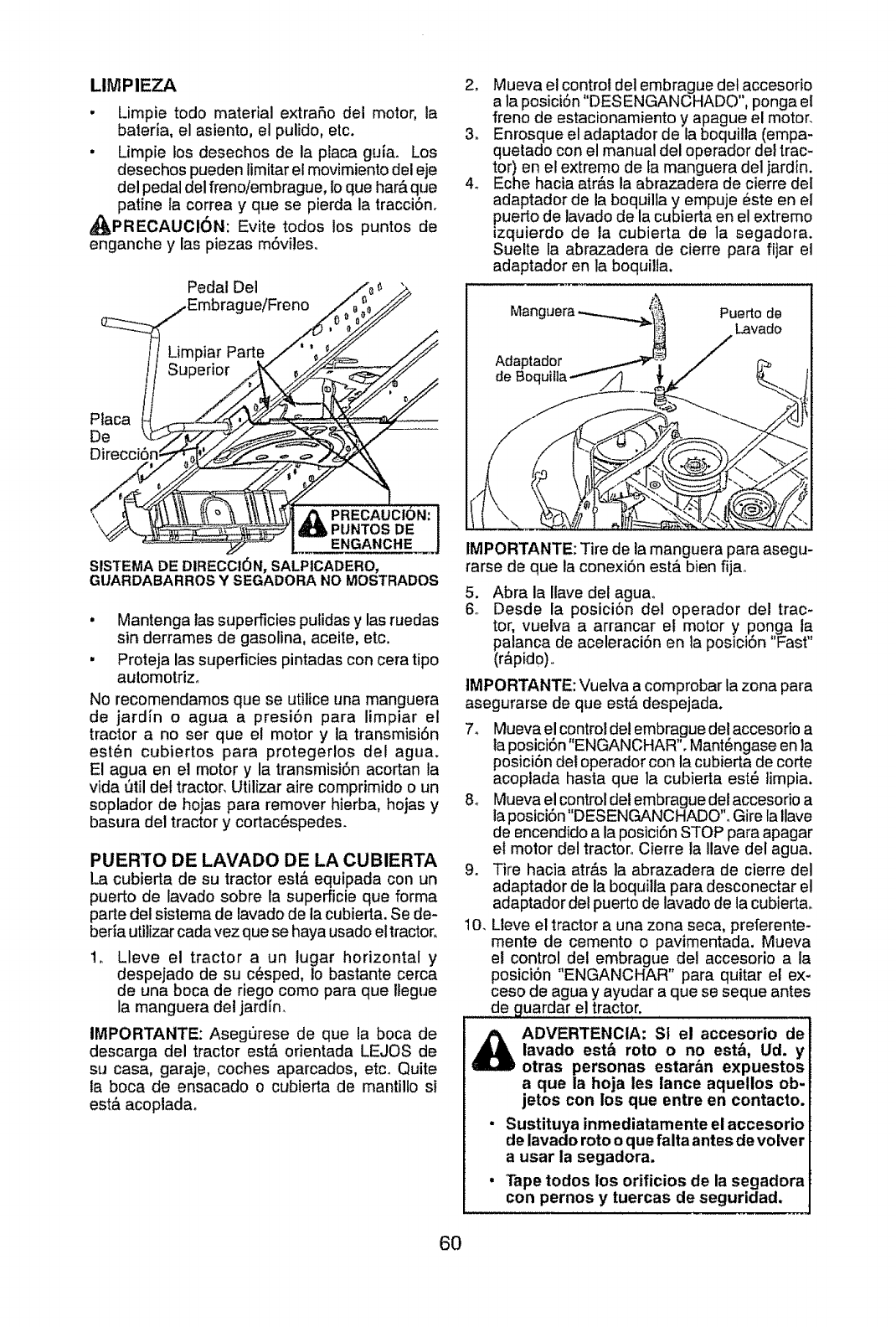 LIMPIEZA

• Limpie todo material extraño del motor, la batería, el asiento, el pulido, etc.

• Limpie los desechos de la placa guía. Los desechos pueden limitar el movimiento del eje del pedal del freno/embrague, lo que hará que patine la correa y que se pierda la tracción.

PRECAUCIÓN: Evite todos los puntos de enganche y las piezas móviles.

Pedal Del Embrague/Freno

Limpiar Parte Superior

Placa De Dirección

PRECAUCIÓN: PUNTOS DE ENGANCHE

SISTEMA DE DIRECCIÓN, SALPICADERO, GUARDABARROS Y SEGADORA NO MOSTRADOS

• Mantenga las superficies pulidas y las ruedas sin derrames de gasolina, aceite, etc.

• Proteja las superficies pintadas con cera tipo automotriz.

No recomendamos que se utilice una manguera de jardín o agua a presión para limpiar el tractor a no ser que el motor y la transmisión estén cubiertos para protegerlos del agua. El agua en el motor y la transmisión acortan la vida útil del tractor. Utilizar aire comprimido o un soplador de hojas para remover hierba, hojas y basura del tractor y cortacéspedes.

PUERTO DE LAVADO DE LA CUBIERTA

La cubierta de su tractor está equipada con un puerto de lavado sobre la superficie que forma parte del sistema de lavado de la cubierta. Se debería utilizar cada vez que se haya usado el tractor.

1. Lleve el tractor a un lugar horizontal y despejado de su césped, lo bastante cerca de una boca de riego como para que llegue la manguera del jardín.

IMPORTANTE: Asegúrese de que la boca de descarga del tractor está orientada LEJOS de su casa, garaje, coches aparcados, etc. Quite la boca de ensacado o cubierta de mantillo si está acoplada.

2. Mueva el control del embrague del accesorio a la posición "DESENGANCHADO", ponga el freno de estacionamiento y apague el motor.

3. Enrosque el adaptador de la boquilla (empaquetado con el manual del operador del tractor) en el extremo de la manguera del jardín.

4. Eche hacia atrás la abrazadera de cierre del adaptador de la boquilla y empuje éste en el puerto de lavado de la cubierta en el extremo izquierdo de la cubierta de la segadora. Suelte la abrazadera de cierre para fijar el adaptador en la boquilla.

Manguera

Puerto de Lavado

Adaptador de Boquilla

IMPORTANTE: Tire de la manguera para asegurarse de que la conexión está bien fija.

5. Abra la llave del agua.

6. Desde la posición del operador del tractor, vuelva a arrancar el motor y ponga la palanca de aceleración en la posición "Fast" (rápido).

IMPORTANTE: Vuelva a comprobar la zona para asegurarse de que está despejada.

7. Mueva el control del embrague del accesorio a la posición "ENGANCHAR". Manténgase en la posición del operador con la cubierta de corte acoplada hasta que la cubierta esté limpia.

8. Mueva el control del embrague del accesorio a la posición "DESENGANCHADO". Gire la llave de encendido a la posición STOP para apagar el motor del tractor. Cierre la llave del agua.

9. Tire hacia atrás la abrazadera de cierre del adaptador de la boquilla para desconectar el adaptador del puerto de lavado de la cubierta.

10. Lleve el tractor a una zona seca, preferentemente de cemento o pavimentada. Mueva el control del embrague del accesorio a la posición "ENGANCHAR" para quitar el exceso de agua y ayudar a que se seque antes de guardar el tractor.

ADVERTENCIA: Si el accesorio de lavado está roto o no está, Ud. y otras personas estarán expuestos a que la hoja les lance aquellos objetos con los que entre en contacto.

• Sustituya inmediatamente el accesorio de lavado roto o que falta antes de volver a usar la segadora.

• Tape todos los orificios de la segadora con pernos y tuercas de seguridad.

60